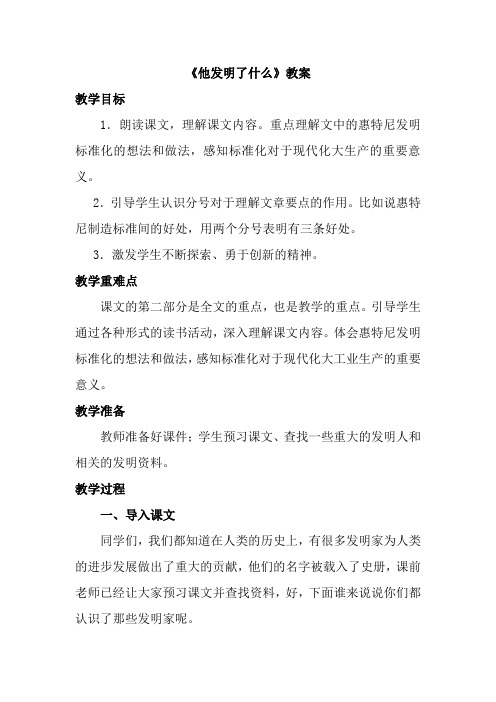 《他发明了什么》教案

教学目标

1．朗读课文，理解课文内容。重点理解文中的惠特尼发明标准化的想法和做法，感知标准化对于现代化大生产的重要意义。

2．引导学生认识分号对于理解文章要点的作用。比如说惠特尼制造标准间的好处，用两个分号表明有三条好处。

3．激发学生不断探索、勇于创新的精神。

教学重难点

课文的第二部分是全文的重点，也是教学的重点。引导学生通过各种形式的读书活动，深入理解课文内容。体会惠特尼发明标准化的想法和做法，感知标准化对于现代化大工业生产的重要意义。

教学准备

教师准备好课件；学生预习课文、查找一些重大的发明人和相关的发明资料。

教学过程

一、导入课文

同学们，我们都知道在人类的历史上，有很多发明家为人类的进步发展做出了重大的贡献，他们的名字被载入了史册，课前老师已经让大家预习课文并查找资料，好，下面谁来说说你们都认识了那些发明家呢。